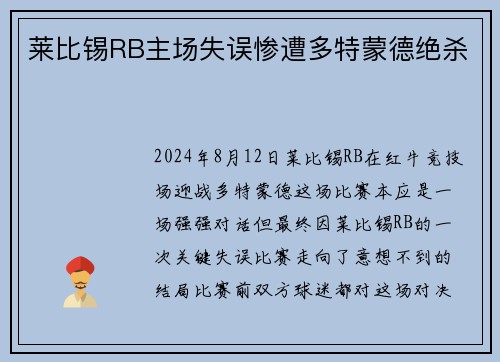 莱比锡RB主场失误惨遭多特蒙德绝杀

2024年8月12日莱比锡RB在红牛竞技场迎战多特蒙德这场比赛本应是一场强强对话但最终因莱比锡RB的一次关键失误比赛走向了意想不到的结局比赛前双方球迷都对这场对决